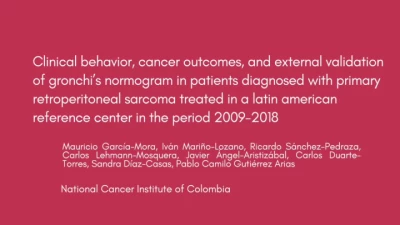 Clinical behavior, cancer outcomes, and external validation of gronchi's normogram in patients diagnosed with primary retroperitoneal sarcoma treated in a latin american reference center in the period 2009-2018

Mauricio García-Mora, Iván Mariño-Lozano, Ricardo Sánchez-Pedraza, Carlos Lehmann-Mosquera, Javier Ángel-Aristizábal, Carlos Duarte-Torres, Sandra Díaz-Casas, Pablo Camilo Gutiérrez Arias

National Cancer Institute of Colombia